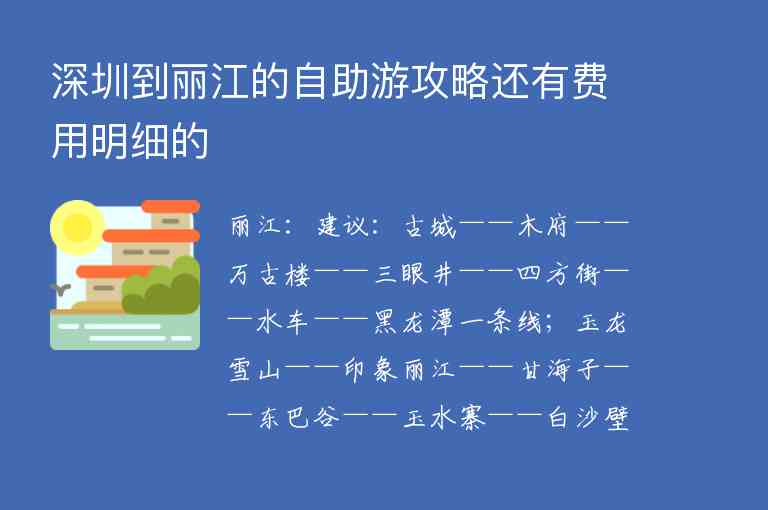 深圳到丽江的自助游攻略还有费用明细的

丽江：建议：古城——木府——万古楼——三眼井——四方街——水车——黑龙潭一条线；玉龙雪山——印象丽江——甘海子——东巴谷——玉水寨——白沙壁